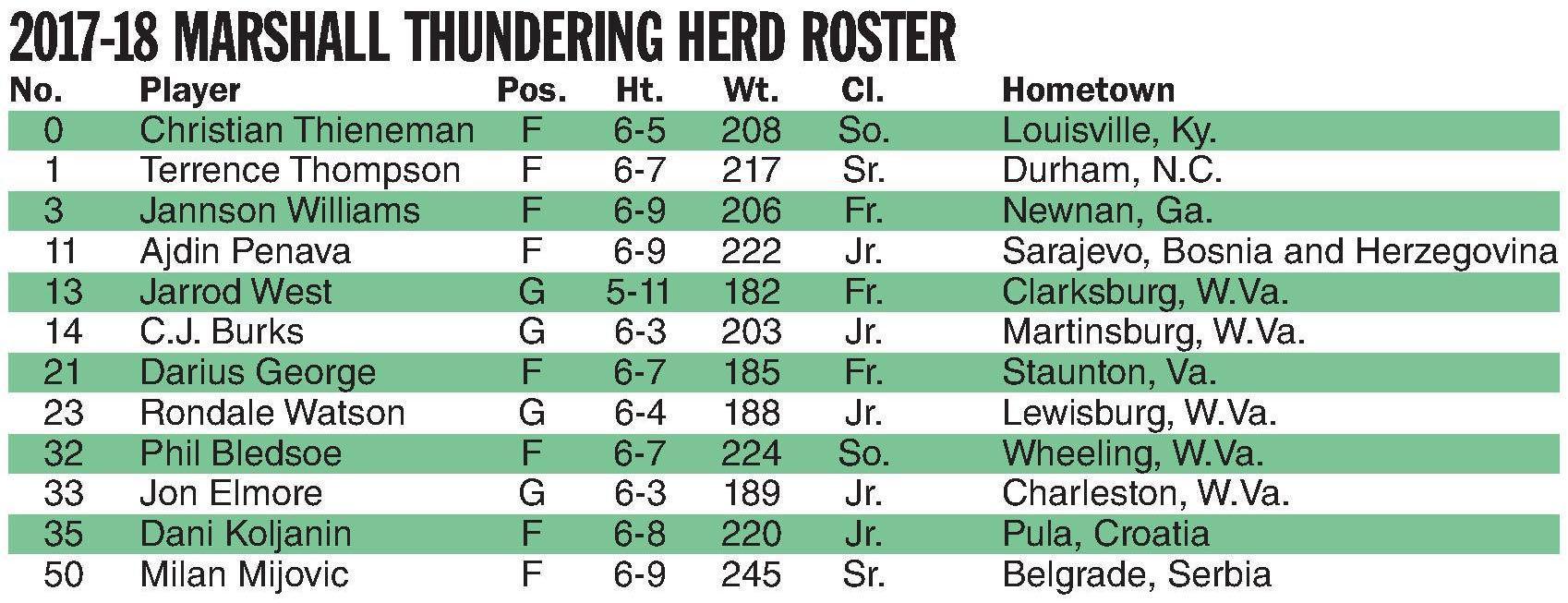 2017-18 MARSHALL THUNDERING HERD ROSTER

| No. | Player | Pos. | Ht. | Wt. | Cl. | Hometown |
|---|---|---|---|---|---|---|
| 0 | Christian Thieneman | F | 6-5 | 208 | So. | Louisville, Ky. |
| 1 | Terrence Thompson | F | 6-7 | 217 | Sr. | Durham, N.C. |
| 3 | Jannson Williams | F | 6-9 | 206 | Fr. | Newnan, Ga. |
| 11 | Ajdin Penava | F | 6-9 | 222 | Jr. | Sarajevo, Bosnia and Herzegovina |
| 13 | Jarrod West | G | 5-11 | 182 | Fr. | Clarksburg, W.Va. |
| 14 | C.J. Burks | G | 6-3 | 203 | Jr. | Martinsburg, W.Va. |
| 21 | Darius George | F | 6-7 | 185 | Fr. | Staunton, Va. |
| 23 | Rondale Watson | G | 6-4 | 188 | Jr. | Lewisburg, W.Va. |
| 32 | Phil Bledsoe | F | 6-7 | 224 | So. | Wheeling, W.Va. |
| 33 | Jon Elmore | G | 6-3 | 189 | Jr. | Charleston, W.Va. |
| 35 | Dani Koljanin | F | 6-8 | 220 | Jr. | Pula, Croatia |
| 50 | Milan Mijovic | F | 6-9 | 245 | Sr. | Belgrade, Serbia |